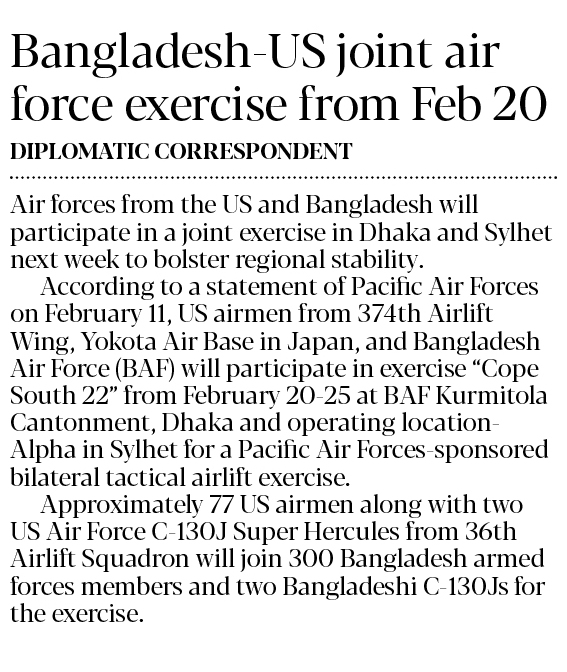 Bangladesh-US joint air force exercise from Feb 20

DIPLOMATIC CORRESPONDENT

Air forces from the US and Bangladesh will participate in a joint exercise in Dhaka and Sylhet next week to bolster regional stability.

According to a statement of Pacific Air Forces on February 11, US airmen from 374th Airlift Wing, Yokota Air Base in Japan, and Bangladesh Air Force (BAF) will participate in exercise "Cope South 22" from February 20-25 at BAF Kurmitola Cantonment, Dhaka and operating location-Alpha in Sylhet for a Pacific Air Forces-sponsored bilateral tactical airlift exercise.

Approximately 77 US airmen along with two US Air Force C-130J Super Hercules from 36th Airlift Squadron will join 300 Bangladesh armed forces members and two Bangladeshi C-130Js for the exercise.